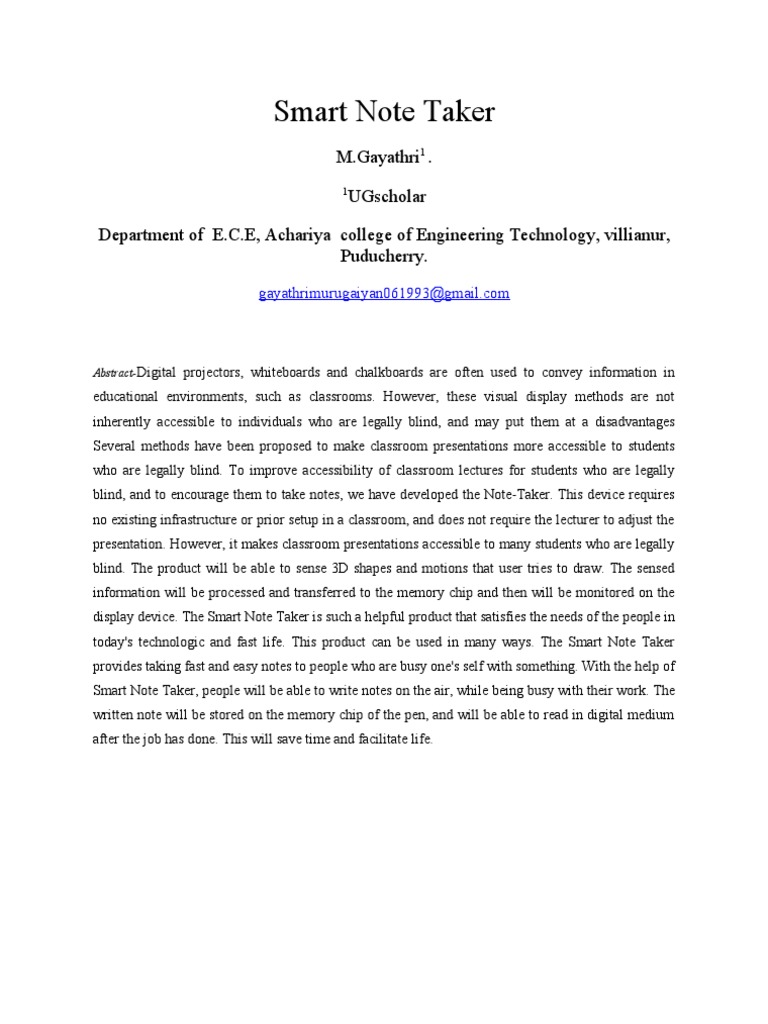 Smart Note Taker

M.Gayathri$^1$ .

$^1$UGscholar

Department of E.C.E, Achariya college of Engineering Technology, villianur, Puducherry.

gayathrimurugaiyan061993@gmail.com

Abstract-Digital projectors, whiteboards and chalkboards are often used to convey information in educational environments, such as classrooms. However, these visual display methods are not inherently accessible to individuals who are legally blind, and may put them at a disadvantages Several methods have been proposed to make classroom presentations more accessible to students who are legally blind. To improve accessibility of classroom lectures for students who are legally blind, and to encourage them to take notes, we have developed the Note-Taker. This device requires no existing infrastructure or prior setup in a classroom, and does not require the lecturer to adjust the presentation. However, it makes classroom presentations accessible to many students who are legally blind. The product will be able to sense 3D shapes and motions that user tries to draw. The sensed information will be processed and transferred to the memory chip and then will be monitored on the display device. The Smart Note Taker is such a helpful product that satisfies the needs of the people in today's technologic and fast life. This product can be used in many ways. The Smart Note Taker provides taking fast and easy notes to people who are busy one's self with something. With the help of Smart Note Taker, people will be able to write notes on the air, while being busy with their work. The written note will be stored on the memory chip of the pen, and will be able to read in digital medium after the job has done. This will save time and facilitate life.